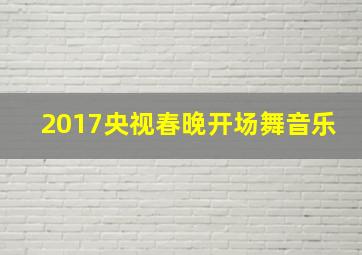 2017央视春晚开场舞音乐